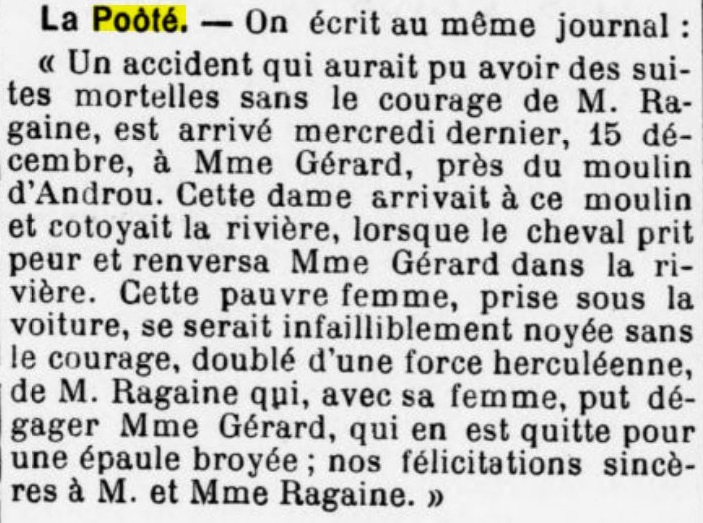 La Poôté. — On écrit au même journal :

« Un accident qui aurait pu avoir des suites mortelles sans le courage de M. Ragaine, est arrivé mercredi dernier, 15 décembre, à Mme Gérard, près du moulin d'Androu. Cette dame arrivait à ce moulin et cotoyait la rivière, lorsque le cheval prit peur et renversa Mme Gérard dans la rivière. Cette pauvre femme, prise sous la voiture, se serait infailliblement noyée sans le courage, doublé d'une force herculéenne, de M. Ragaine qui, avec sa femme, put dégager Mme Gérard, qui en est quitte pour une épaule broyée ; nos félicitations sincères à M. et Mme Ragaine. »